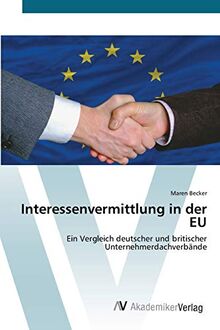 Maren Becker

Interessenvermittlung in der EU

Ein Vergleich deutscher und britischer Unternehmerdachverbände

AV AkademikerVerlag